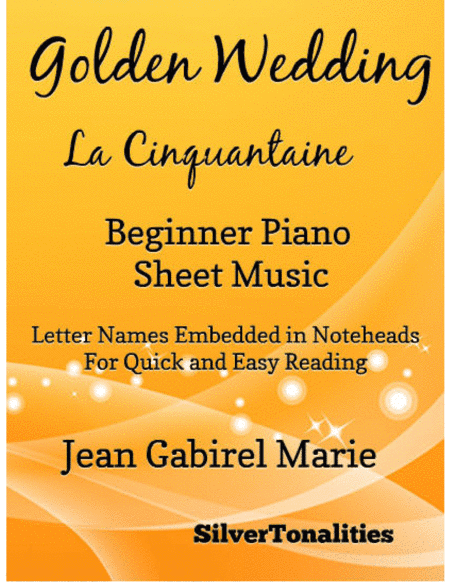 Golden Wedding

La Cinquantaine

Beginner Piano
Sheet Music

Letter Names Embedded in Noteheads
For Quick and Easy Reading

Jean Gabirel Marie

SilverTonalities